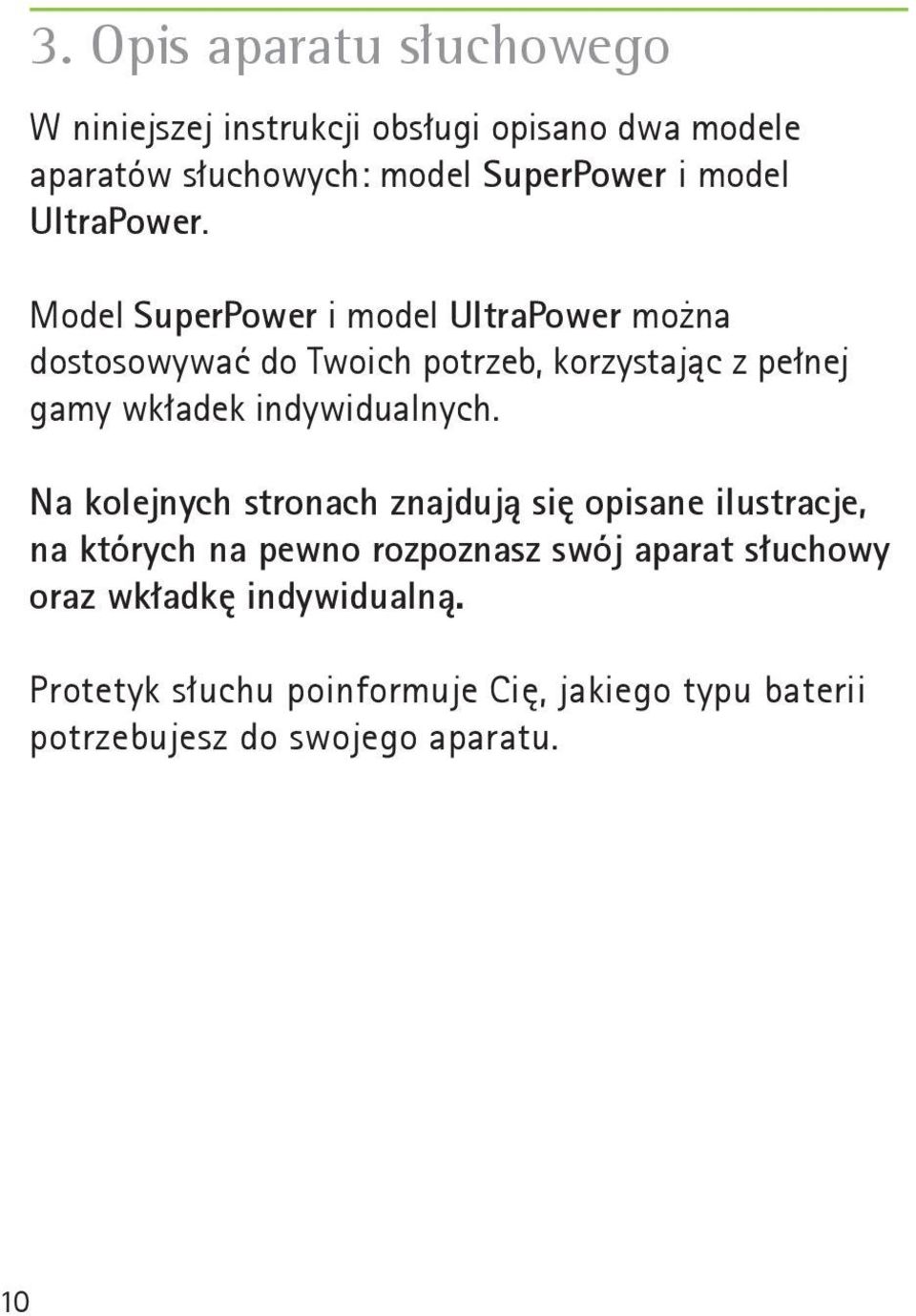 3. Opis aparatu słuchowego

W niniejszej instrukcji obsługi opisano dwa modele aparatów słuchowych: model SuperPower i model UltraPower.

Model SuperPower i model UltraPower można dostosowywać do Twoich potrzeb, korzystając z pełnej gamy wkładek indywidualnych.

Na kolejnych stronach znajdują się opisane ilustracje, na których na pewno rozpoznasz swój aparat słuchowy oraz wkładkę indywidualną.

Protetyk słuchu poinformuje Cię, jakiego typu baterii potrzebujesz do swojego aparatu.

10